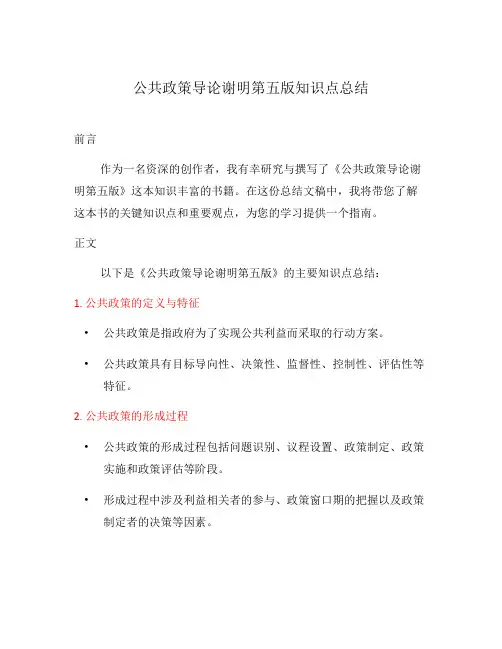 公共政策导论谢明第五版知识点总结

前言

作为一名资深的创作者，我有幸研究与撰写了《公共政策导论谢明第五版》这本知识丰富的书籍。在这份总结文稿中，我将带您了解这本书的关键知识点和重要观点，为您的学习提供一个指南。

正文

以下是《公共政策导论谢明第五版》的主要知识点总结：

1. 公共政策的定义与特征

• 公共政策是指政府为了实现公共利益而采取的行动方案。

• 公共政策具有目标导向性、决策性、监督性、控制性、评估性等特征。

2. 公共政策的形成过程

• 公共政策的形成过程包括问题识别、议程设置、政策制定、政策实施和政策评估等阶段。

• 形成过程中涉及利益相关者的参与、政策窗口期的把握以及政策制定者的决策等因素。